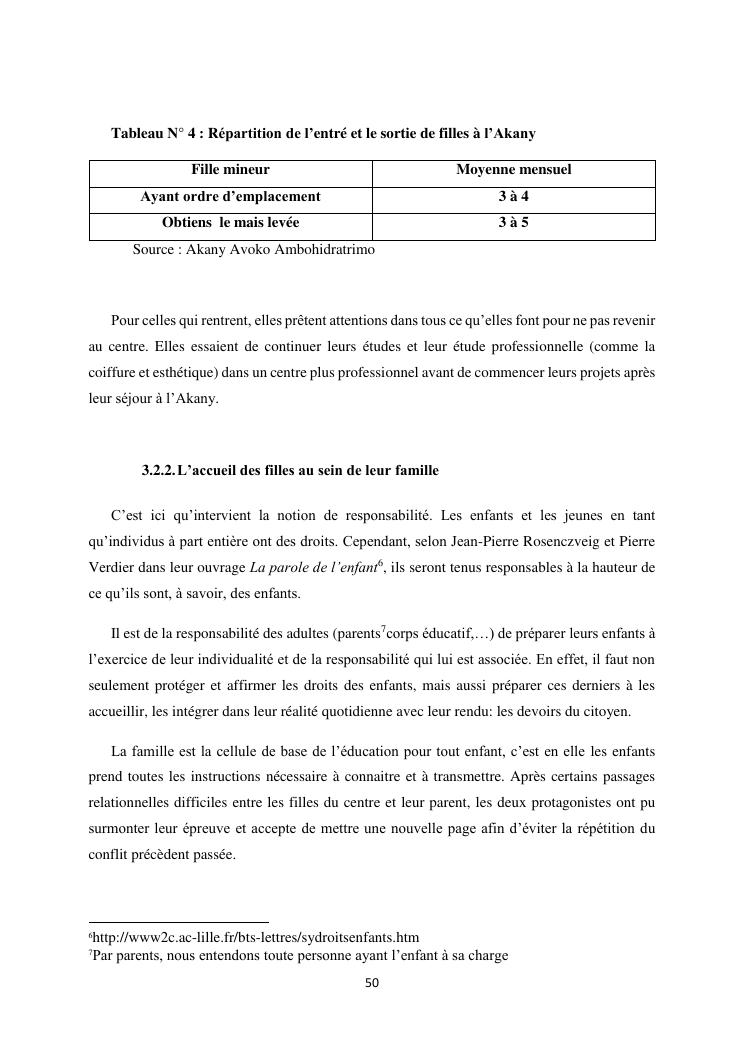 Tableau N° 4 : Répartition de l'entré et le sortie de filles à l'Akany

| Fille mineur | Moyenne mensuel |
|---|---|
| Ayant ordre d'emplacement | 3 à 4 |
| Obtiens le mais levée | 3 à 5 |

Source : Akany Avoko Ambohidratrimo

Pour celles qui rentrent, elles prêtent attentions dans tous ce qu'elles font pour ne pas revenir au centre. Elles essaient de continuer leurs études et leur étude professionnelle (comme la coiffure et esthétique) dans un centre plus professionnel avant de commencer leurs projets après leur séjour à l'Akany.

3.2.2. L'accueil des filles au sein de leur famille

C'est ici qu'intervient la notion de responsabilité. Les enfants et les jeunes en tant qu'individus à part entière ont des droits. Cependant, selon Jean-Pierre Rosenczveig et Pierre Verdier dans leur ouvrage La parole de l'enfant$^6$, ils seront tenus responsables à la hauteur de ce qu'ils sont, à savoir, des enfants.

Il est de la responsabilité des adultes (parents$^7$corps éducatif,…) de préparer leurs enfants à l'exercice de leur individualité et de la responsabilité qui lui est associée. En effet, il faut non seulement protéger et affirmer les droits des enfants, mais aussi préparer ces derniers à les accueillir, les intégrer dans leur réalité quotidienne avec leur rendu: les devoirs du citoyen.

La famille est la cellule de base de l'éducation pour tout enfant, c'est en elle les enfants prend toutes les instructions nécessaire à connaitre et à transmettre. Après certains passages relationnelles difficiles entre les filles du centre et leur parent, les deux protagonistes ont pu surmonter leur épreuve et accepte de mettre une nouvelle page afin d'éviter la répétition du conflit précèdent passée.

$^6$http://www2c.ac-lille.fr/bts-lettres/sydroitsenfants.htm
$^7$Par parents, nous entendons toute personne ayant l'enfant à sa charge

50